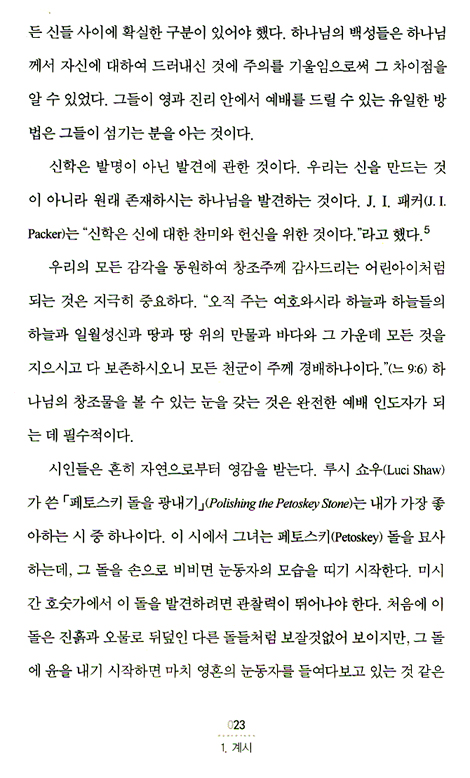 든 신들 사이에 확실한 구분이 있어야 했다. 하나님의 백성들은 하나님께서 자신에 대하여 드러내신 것에 주의를 기울임으로써 그 차이점을 알 수 있었다. 그들이 영과 진리 안에서 예배를 드릴 수 있는 유일한 방법은 그들이 섬기는 분을 아는 것이다.

신학은 발명이 아닌 발견에 관한 것이다. 우리는 신을 만드는 것이 아니라 원래 존재하시는 하나님을 발견하는 것이다. J. I. 패커(J. I. Packer)는 "신학은 신에 대한 찬미와 헌신을 위한 것이다."라고 했다.$^5$

우리의 모든 감각을 동원하여 창조주께 감사드리는 어린아이처럼 되는 것은 지극히 중요하다. "오직 주는 여호와시라 하늘과 하늘들의 하늘과 일월성신과 땅과 땅 위의 만물과 바다와 그 가운데 모든 것을 지으시고 다 보존하시오니 모든 천군이 주께 경배하나이다."(느 9:6) 하나님의 창조물을 볼 수 있는 눈을 갖는 것은 완전한 예배 인도자가 되는 데 필수적이다.

시인들은 흔히 자연으로부터 영감을 받는다. 루시 쇼우(Luci Shaw)가 쓴 「페토스키 돌을 광내기」(Polishing the Petoskey Stone)는 내가 가장 좋아하는 시 중 하나이다. 이 시에서 그녀는 페토스키(Petoskey) 돌을 묘사하는데, 그 돌을 손으로 비비면 눈동자의 모습을 띠기 시작한다. 미시간 호숫가에서 이 돌을 발견하려면 관찰력이 뛰어나야 한다. 처음에 이 돌은 진흙과 오물로 뒤덮인 다른 돌들처럼 보잘것없어 보이지만, 그 돌에 윤을 내기 시작하면 마치 영혼의 눈동자를 들여다보고 있는 것 같은

023
1. 계시